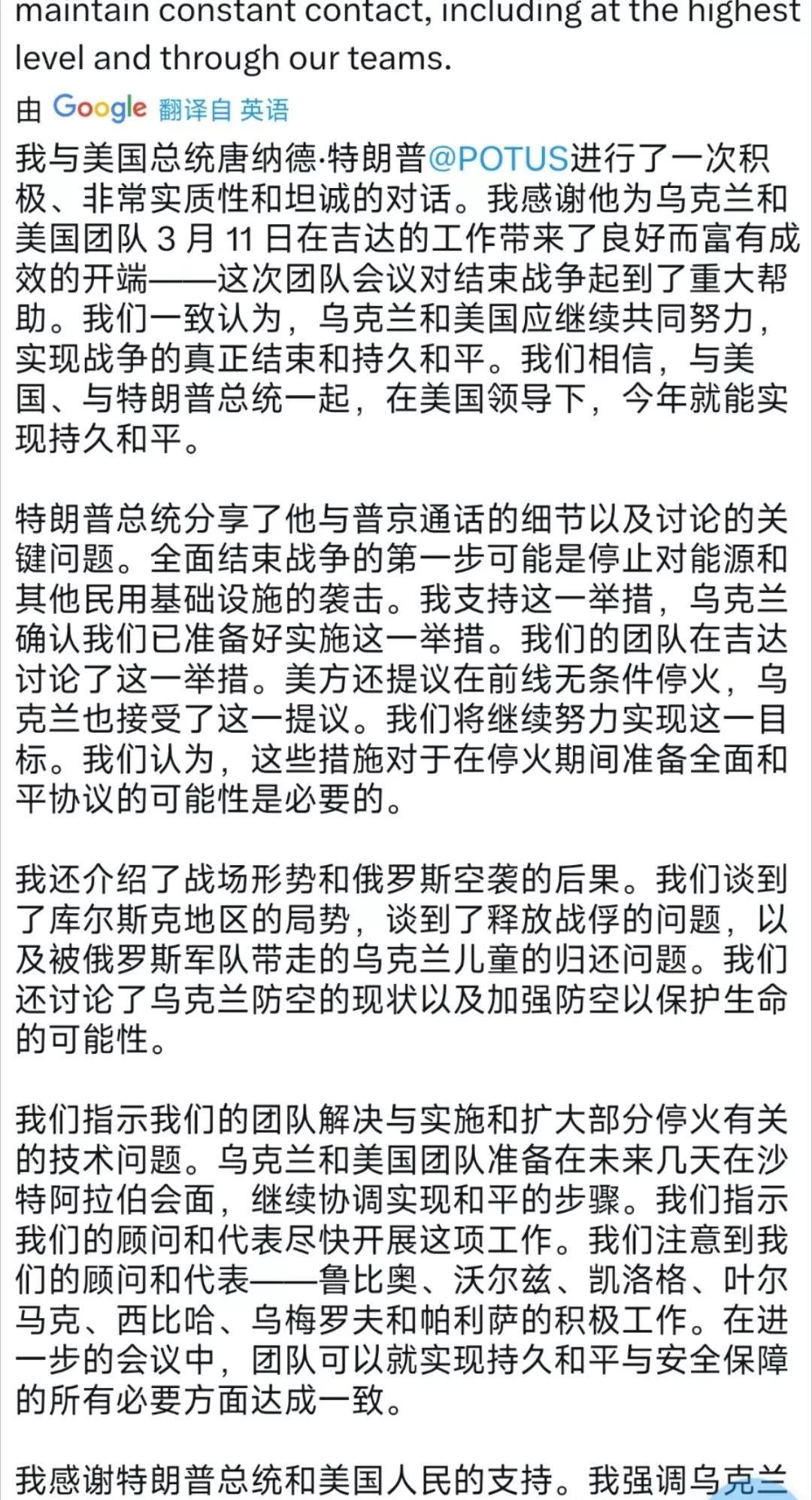 maintain constant contact, including at the highest level and through our teams.

由 Google 翻译自 英语

我与美国总统唐纳德·特朗普@POTUS进行了一次积极、非常实质性和坦诚的对话。我感谢他为乌克兰和美国团队 3 月 11 日在吉达的工作带来了良好而富有成效的开端——这次团队会议对结束战争起到了重大帮助。我们一致认为，乌克兰和美国应继续共同努力，实现战争的真正结束和持久和平。我们相信，与美国、与特朗普总统一起，在美国领导下，今年就能实现持久和平。

特朗普总统分享了他与普京通话的细节以及讨论的关键问题。全面结束战争的第一步可能是停止对能源和其他民用基础设施的袭击。我支持这一举措，乌克兰确认我们已准备好实施这一举措。我们的团队在吉达讨论了这一举措。美方还提议在前线无条件停火，乌克兰也接受了这一提议。我们将继续努力实现这一目标。我们认为，这些措施对于在停火期间准备全面和平协议的可能性是必要的。

我还介绍了战场形势和俄罗斯空袭的后果。我们谈到了库尔斯克地区的局势，谈到了释放战俘的问题，以及被俄罗斯军队带走的乌克兰儿童的归还问题。我们还讨论了乌克兰防空的现状以及加强防空以保护生命的可能性。

我们指示我们的团队解决与实施和扩大部分停火有关的技术问题。乌克兰和美国团队准备在未来几天在沙特阿拉伯会面，继续协调实现和平的步骤。我们指示我们的顾问和代表尽快开展这项工作。我们注意到我们的顾问和代表——鲁比奥、沃尔兹、凯洛格、叶尔马克、西比哈、乌梅罗夫和帕利萨的积极工作。在进一步的会议中，团队可以就实现持久和平与安全保障的所有必要方面达成一致。

我感谢特朗普总统和美国人民的支持。我强调乌克兰